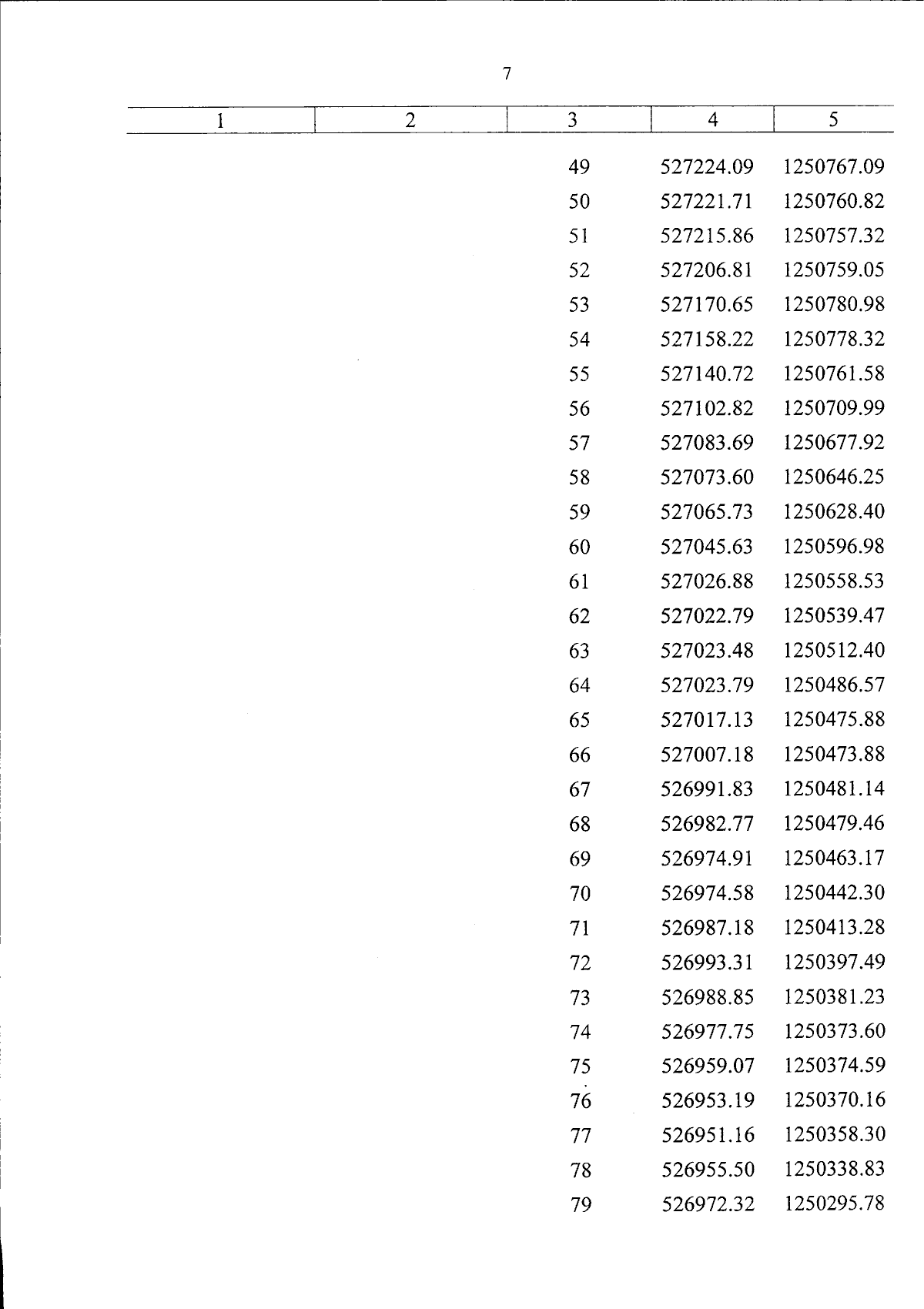 7

| 1 | 2 | 3 | 4 | 5 |
|---|---|---|---|---|
|  |  | 49 | 527224.09 | 1250767.09 |
|  |  | 50 | 527221.71 | 1250760.82 |
|  |  | 51 | 527215.86 | 1250757.32 |
|  |  | 52 | 527206.81 | 1250759.05 |
|  |  | 53 | 527170.65 | 1250780.98 |
|  |  | 54 | 527158.22 | 1250778.32 |
|  |  | 55 | 527140.72 | 1250761.58 |
|  |  | 56 | 527102.82 | 1250709.99 |
|  |  | 57 | 527083.69 | 1250677.92 |
|  |  | 58 | 527073.60 | 1250646.25 |
|  |  | 59 | 527065.73 | 1250628.40 |
|  |  | 60 | 527045.63 | 1250596.98 |
|  |  | 61 | 527026.88 | 1250558.53 |
|  |  | 62 | 527022.79 | 1250539.47 |
|  |  | 63 | 527023.48 | 1250512.40 |
|  |  | 64 | 527023.79 | 1250486.57 |
|  |  | 65 | 527017.13 | 1250475.88 |
|  |  | 66 | 527007.18 | 1250473.88 |
|  |  | 67 | 526991.83 | 1250481.14 |
|  |  | 68 | 526982.77 | 1250479.46 |
|  |  | 69 | 526974.91 | 1250463.17 |
|  |  | 70 | 526974.58 | 1250442.30 |
|  |  | 71 | 526987.18 | 1250413.28 |
|  |  | 72 | 526993.31 | 1250397.49 |
|  |  | 73 | 526988.85 | 1250381.23 |
|  |  | 74 | 526977.75 | 1250373.60 |
|  |  | 75 | 526959.07 | 1250374.59 |
|  |  | 76 | 526953.19 | 1250370.16 |
|  |  | 77 | 526951.16 | 1250358.30 |
|  |  | 78 | 526955.50 | 1250338.83 |
|  |  | 79 | 526972.32 | 1250295.78 |